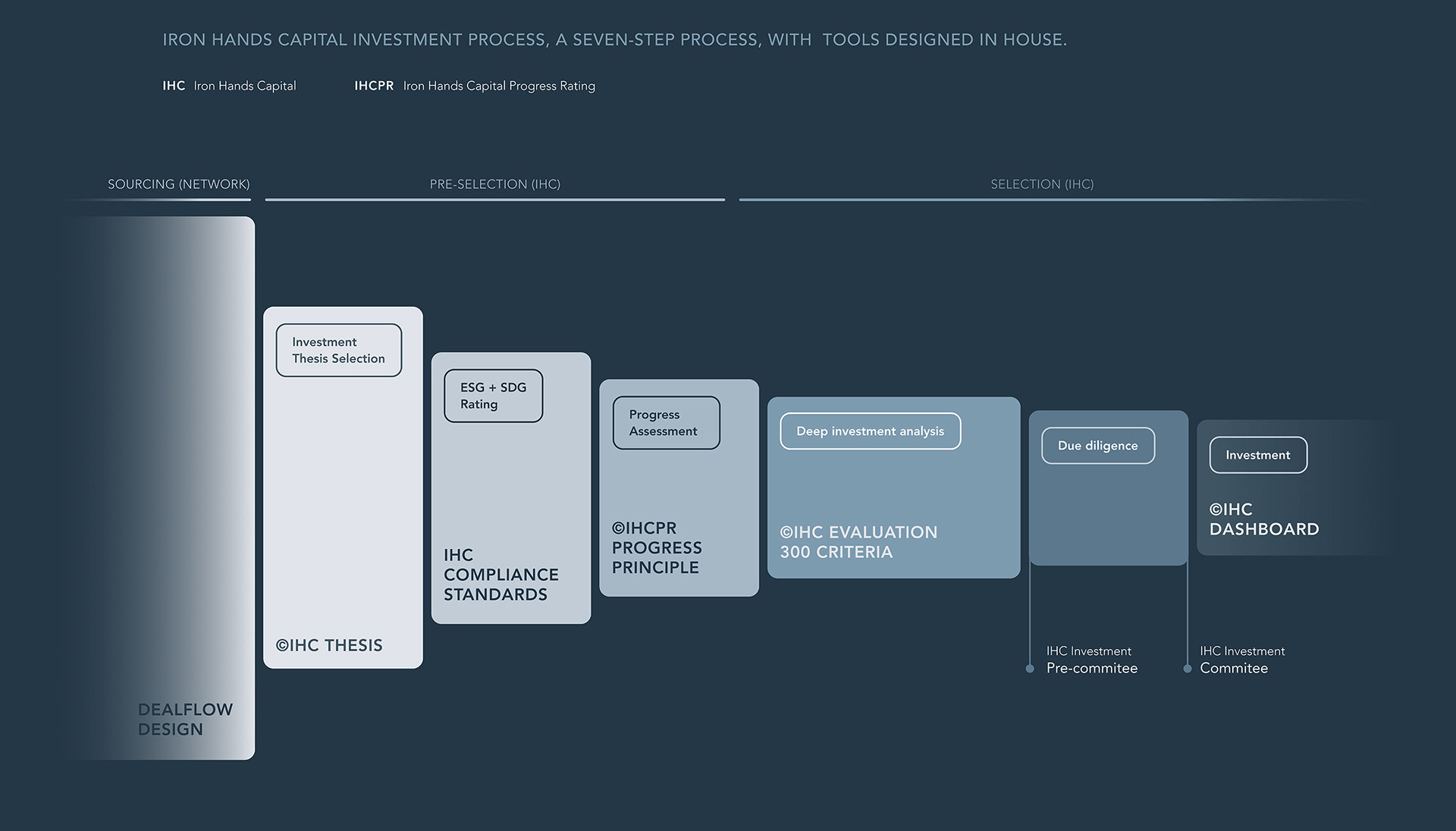 IRON HANDS CAPITAL INVESTMENT PROCESS, A SEVEN-STEP PROCESS, WITH TOOLS DESIGNED IN HOUSE.

IHC Iron Hands Capital

IHCPR Iron Hands Capital Progress Rating

SOURCING (NETWORK)

PRE-SELECTION (IHC)

SELECTION (IHC)

DEALFLOW DESIGN

Investment Thesis Selection

©IHC THESIS

ESG + SDG Rating

IHC COMPLIANCE STANDARDS

Progress Assessment

©IHCPR PROGRESS PRINCIPLE

Deep investment analysis

©IHC EVALUATION 300 CRITERIA

Due diligence

Investment

©IHC DASHBOARD

IHC Investment
Pre-commitee

IHC Investment
Commitee